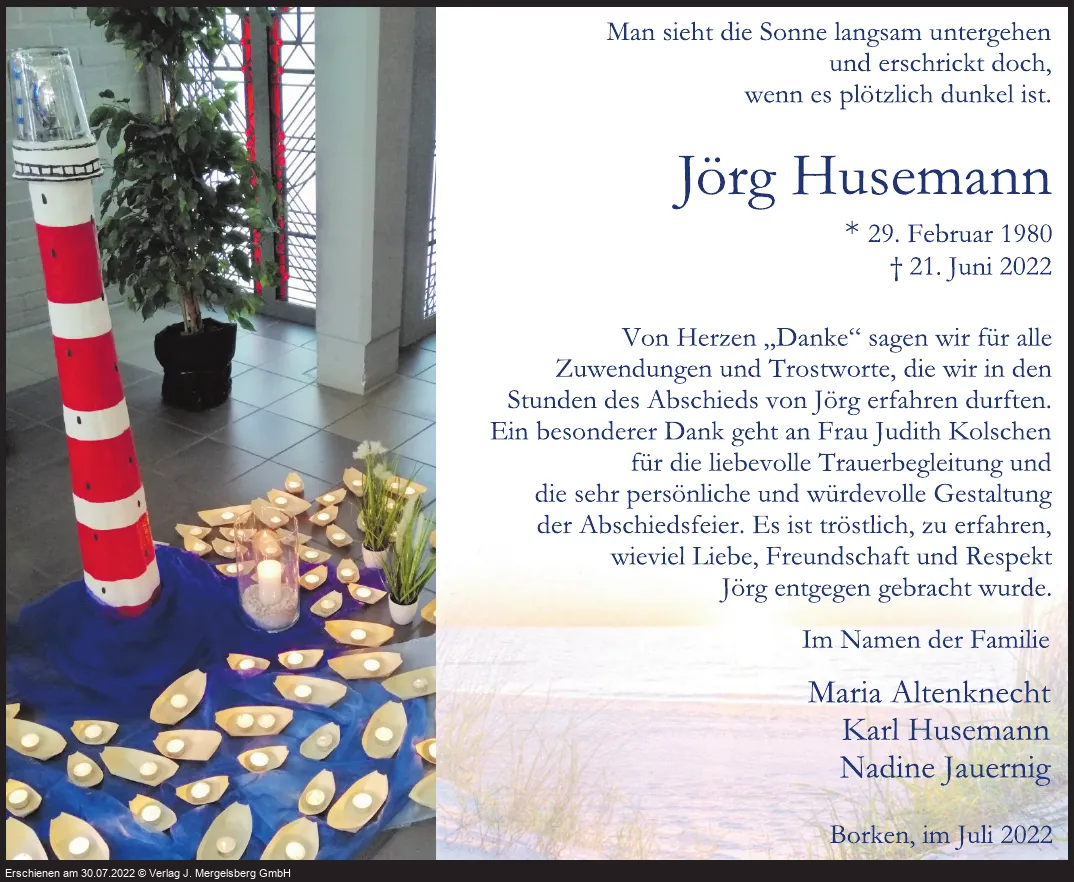 Man sieht die Sonne langsam untergehen
und erschrickt doch,
wenn es plötzlich dunkel ist.

Jörg Husemann

* 29. Februar 1980
† 21. Juni 2022

Von Herzen „Danke“ sagen wir für alle Zuwendungen und Trostworte, die wir in den Stunden des Abschieds von Jörg erfahren durften. Ein besonderer Dank geht an Frau Judith Kolschen für die liebevolle Trauerbegleitung und die sehr persönliche und würdevolle Gestaltung der Abschiedsfeier. Es ist tröstlich, zu erfahren, wieviel Liebe, Freundschaft und Respekt Jörg entgegen gebracht wurde.

Im Namen der Familie

Maria Altenknecht
Karl Husemann
Nadine Jauernig

Borken, im Juli 2022

Erschienen am 30.07.2022 © Verlag J. Mergelsberg GmbH